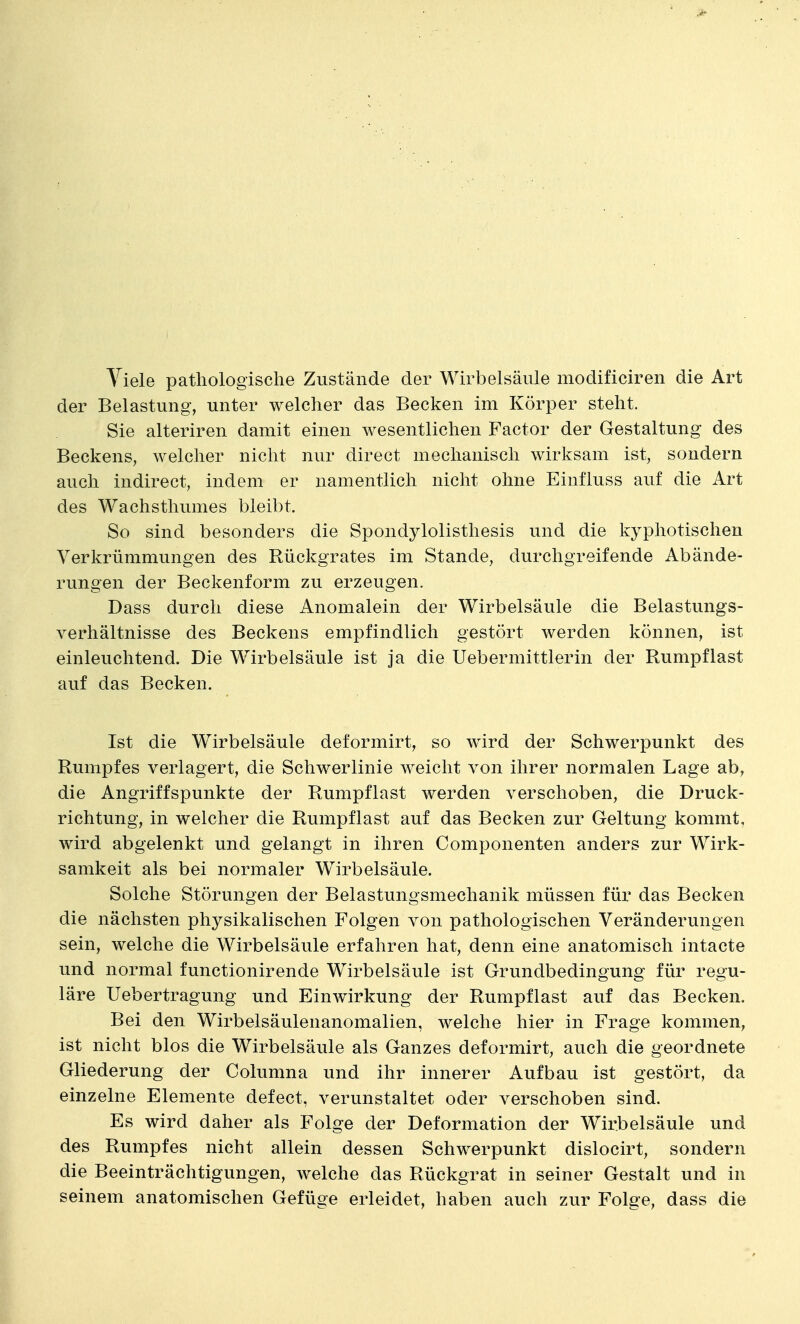 Viele pathologische Zustände der Wirbelsäule modificiren die Art der Belastung, unter welcher das Becken im Körper steht.

Sie alteriren damit einen wesentlichen Factor der Gestaltung des Beckens, welcher nicht nur direct mechanisch wirksam ist, sondern auch indirect, indem er namentlich nicht ohne Einfluss auf die Art des Wachsthumes bleibt.

So sind besonders die Spondylolisthesis und die kyphotischen Verkrümmungen des Rückgrates im Stande, durchgreifende Abänderungen der Beckenform zu erzeugen.

Dass durch diese Anomalein der Wirbelsäule die Belastungsverhältnisse des Beckens empfindlich gestört werden können, ist einleuchtend. Die Wirbelsäule ist ja die Uebermittlerin der Rumpflast auf das Becken.

Ist die Wirbelsäule deformirt, so wird der Schwerpunkt des Rumpfes verlagert, die Schwerlinie weicht von ihrer normalen Lage ab, die Angriffspunkte der Rumpflast werden verschoben, die Druckrichtung, in welcher die Rumpflast auf das Becken zur Geltung kommt, wird abgelenkt und gelangt in ihren Componenten anders zur Wirksamkeit als bei normaler Wirbelsäule.

Solche Störungen der Belastungsmechanik müssen für das Becken die nächsten physikalischen Folgen von pathologischen Veränderungen sein, welche die Wirbelsäule erfahren hat, denn eine anatomisch intacte und normal functionirende Wirbelsäule ist Grundbedingung für reguläre Uebertragung und Einwirkung der Rumpflast auf das Becken.

Bei den Wirbelsäulenanomalien, welche hier in Frage kommen, ist nicht blos die Wirbelsäule als Ganzes deformirt, auch die geordnete Gliederung der Columna und ihr innerer Aufbau ist gestört, da einzelne Elemente defect, verunstaltet oder verschoben sind.

Es wird daher als Folge der Deformation der Wirbelsäule und des Rumpfes nicht allein dessen Schwerpunkt dislocirt, sondern die Beeinträchtigungen, welche das Rückgrat in seiner Gestalt und in seinem anatomischen Gefüge erleidet, haben auch zur Folge, dass die